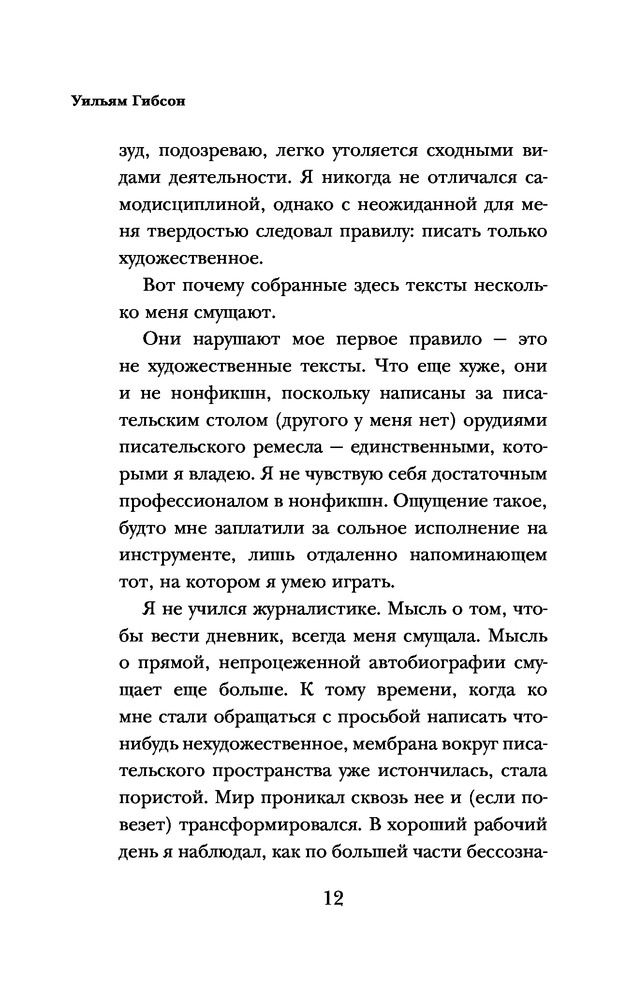 Уильям Гибсон

зуд, подозреваю, легко утоляется сходными видами деятельности. Я никогда не отличался самодисциплиной, однако с неожиданной для меня твердостью следовал правилу: писать только художественное.

Вот почему собранные здесь тексты несколько меня смущают.

Они нарушают мое первое правило — это не художественные тексты. Что еще хуже, они и не нонфикшн, поскольку написаны за писательским столом (другого у меня нет) орудиями писательского ремесла — единственными, которыми я владею. Я не чувствую себя достаточным профессионалом в нонфикшн. Ощущение такое, будто мне заплатили за сольное исполнение на инструменте, лишь отдаленно напоминающем тот, на котором я умею играть.

Я не учился журналистике. Мысль о том, чтобы вести дневник, всегда меня смущала. Мысль о прямой, непроцеженной автобиографии смущает еще больше. К тому времени, когда ко мне стали обращаться с просьбой написать что-нибудь нехудожественное, мембрана вокруг писательского пространства уже истончилась, стала пористой. Мир проникал сквозь нее и (если повезет) трансформировался. В хороший рабочий день я наблюдал, как по большей части бессозна-

12